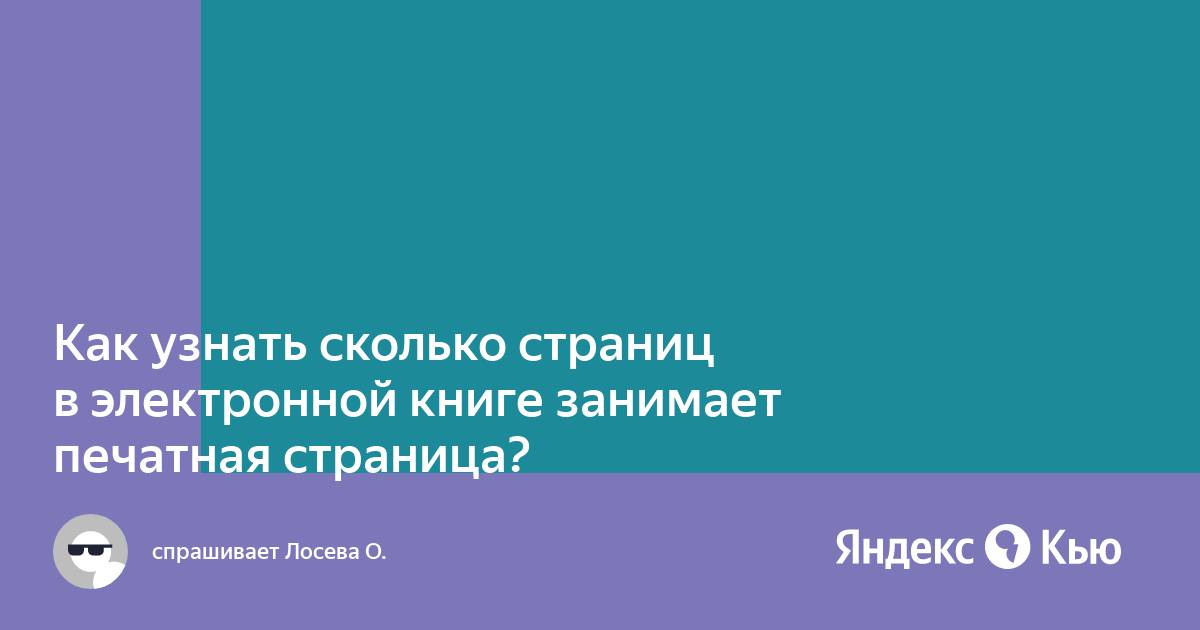 Как узнать сколько страниц в электронной книге занимает печатная страница?

спрашивает Лосева О.

Яндекс Кью